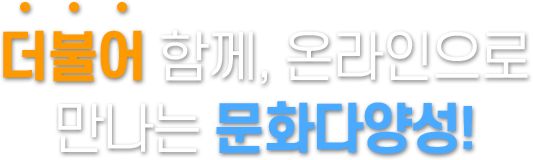 더불어 함께, 온라인으로
만나는 문화다양성!